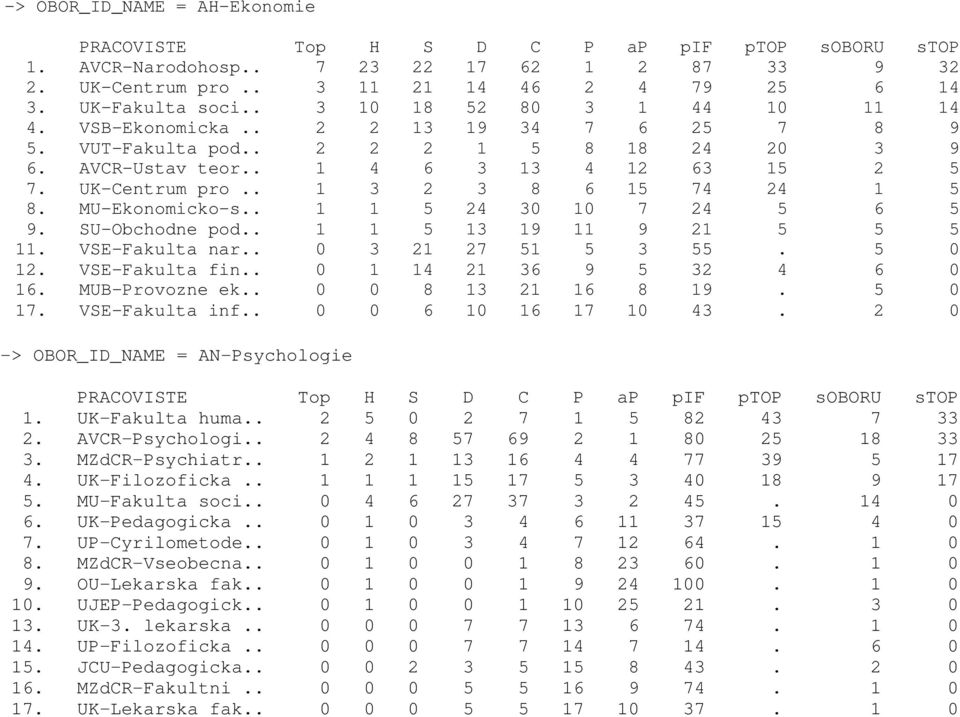 -> OBOR_ID_NAME = AH-Ekonomie

| | PRACOVISTE | Top | H | S | D | C | P | aP | pIF | pTOP | sOBORU | sTOP |
|---|---|---|---|---|---|---|---|---|---|---|---|---|
| 1. | AVCR-Narodohosp.. | 7 | 23 | 22 | 17 | 62 | 1 | 2 | 87 | 33 | 9 | 32 |
| 2. | UK-Centrum pro .. | 3 | 11 | 21 | 14 | 46 | 2 | 4 | 79 | 25 | 6 | 14 |
| 3. | UK-Fakulta soci.. | 3 | 10 | 18 | 52 | 80 | 3 | 1 | 44 | 10 | 11 | 14 |
| 4. | VSB-Ekonomicka .. | 2 | 2 | 13 | 19 | 34 | 7 | 6 | 25 | 7 | 8 | 9 |
| 5. | VUT-Fakulta pod.. | 2 | 2 | 2 | 1 | 5 | 8 | 18 | 24 | 20 | 3 | 9 |
| 6. | AVCR-Ustav teor.. | 1 | 4 | 6 | 3 | 13 | 4 | 12 | 63 | 15 | 2 | 5 |
| 7. | UK-Centrum pro .. | 1 | 3 | 2 | 3 | 8 | 6 | 15 | 74 | 24 | 1 | 5 |
| 8. | MU-Ekonomicko-s.. | 1 | 1 | 5 | 24 | 30 | 10 | 7 | 24 | 5 | 6 | 5 |
| 9. | SU-Obchodne pod.. | 1 | 1 | 5 | 13 | 19 | 11 | 9 | 21 | 5 | 5 | 5 |
| 11. | VSE-Fakulta nar.. | 0 | 3 | 21 | 27 | 51 | 5 | 3 | 55 | . | 5 | 0 |
| 12. | VSE-Fakulta fin.. | 0 | 1 | 14 | 21 | 36 | 9 | 5 | 32 | 4 | 6 | 0 |
| 16. | MUB-Provozne ek.. | 0 | 0 | 8 | 13 | 21 | 16 | 8 | 19 | . | 5 | 0 |
| 17. | VSE-Fakulta inf.. | 0 | 0 | 6 | 10 | 16 | 17 | 10 | 43 | . | 2 | 0 |

-> OBOR_ID_NAME = AN-Psychologie

| | PRACOVISTE | Top | H | S | D | C | P | aP | pIF | pTOP | sOBORU | sTOP |
|---|---|---|---|---|---|---|---|---|---|---|---|---|
| 1. | UK-Fakulta huma.. | 2 | 5 | 0 | 2 | 7 | 1 | 5 | 82 | 43 | 7 | 33 |
| 2. | AVCR-Psychologi.. | 2 | 4 | 8 | 57 | 69 | 2 | 1 | 80 | 25 | 18 | 33 |
| 3. | MZdCR-Psychiatr.. | 1 | 2 | 1 | 13 | 16 | 4 | 4 | 77 | 39 | 5 | 17 |
| 4. | UK-Filozoficka .. | 1 | 1 | 1 | 15 | 17 | 5 | 3 | 40 | 18 | 9 | 17 |
| 5. | MU-Fakulta soci.. | 0 | 4 | 6 | 27 | 37 | 3 | 2 | 45 | . | 14 | 0 |
| 6. | UK-Pedagogicka .. | 0 | 1 | 0 | 3 | 4 | 6 | 11 | 37 | 15 | 4 | 0 |
| 7. | UP-Cyrilometode.. | 0 | 1 | 0 | 3 | 4 | 7 | 12 | 64 | . | 1 | 0 |
| 8. | MZdCR-Vseobecna.. | 0 | 1 | 0 | 0 | 1 | 8 | 23 | 60 | . | 1 | 0 |
| 9. | OU-Lekarska fak.. | 0 | 1 | 0 | 0 | 1 | 9 | 24 | 100 | . | 1 | 0 |
| 10. | UJEP-Pedagogick.. | 0 | 1 | 0 | 0 | 1 | 10 | 25 | 21 | . | 3 | 0 |
| 13. | UK-3. lekarska .. | 0 | 0 | 0 | 7 | 7 | 13 | 6 | 74 | . | 1 | 0 |
| 14. | UP-Filozoficka .. | 0 | 0 | 0 | 7 | 7 | 14 | 7 | 14 | . | 6 | 0 |
| 15. | JCU-Pedagogicka.. | 0 | 0 | 2 | 3 | 5 | 15 | 8 | 43 | . | 2 | 0 |
| 16. | MZdCR-Fakultni .. | 0 | 0 | 0 | 5 | 5 | 16 | 9 | 74 | . | 1 | 0 |
| 17. | UK-Lekarska fak.. | 0 | 0 | 0 | 5 | 5 | 17 | 10 | 37 | . | 1 | 0 |